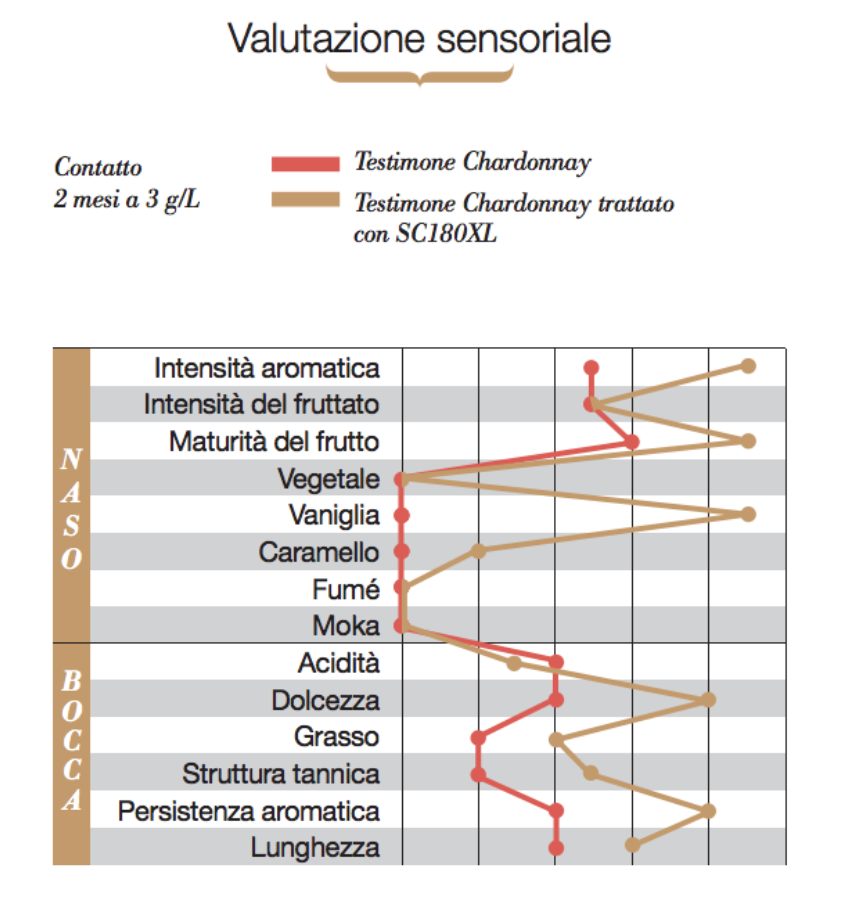 Valutazione sensoriale

Contatto
2 mesi a 3 g/L

Testimone Chardonnay

Testimone Chardonnay trattato con SC180XL

NASO

Intensità aromatica
Intensità del fruttato
Maturità del frutto
Vegetale
Vaniglia
Caramello
Fumé
Moka

BOCCA

Acidità
Dolcezza
Grasso
Struttura tannica
Persistenza aromatica
Lunghezza